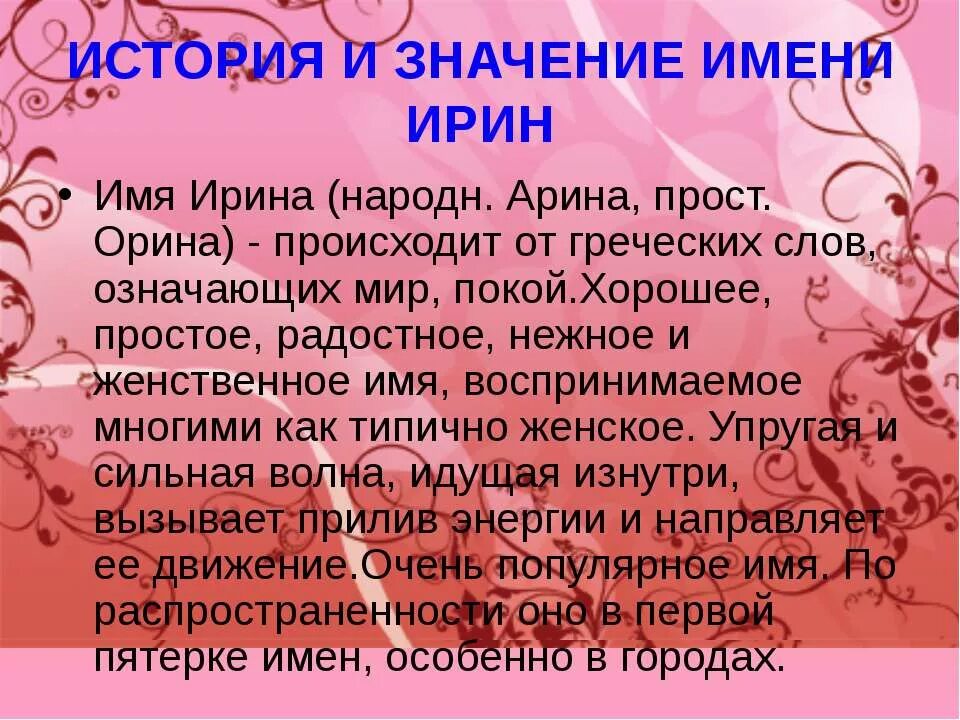 ИСТОРИЯ И ЗНАЧЕНИЕ ИМЕНИ ИРИН

• Имя Ирина (народн. Арина, прост. Орина) - происходит от греческих слов, означающих мир, покой.Хорошее, простое, радостное, нежное и женственное имя, воспринимаемое многими как типично женское. Упругая и сильная волна, идущая изнутри, вызывает прилив энергии и направляет ее движение.Очень популярное имя. По распространенности оно в первой пятерке имен, особенно в городах.